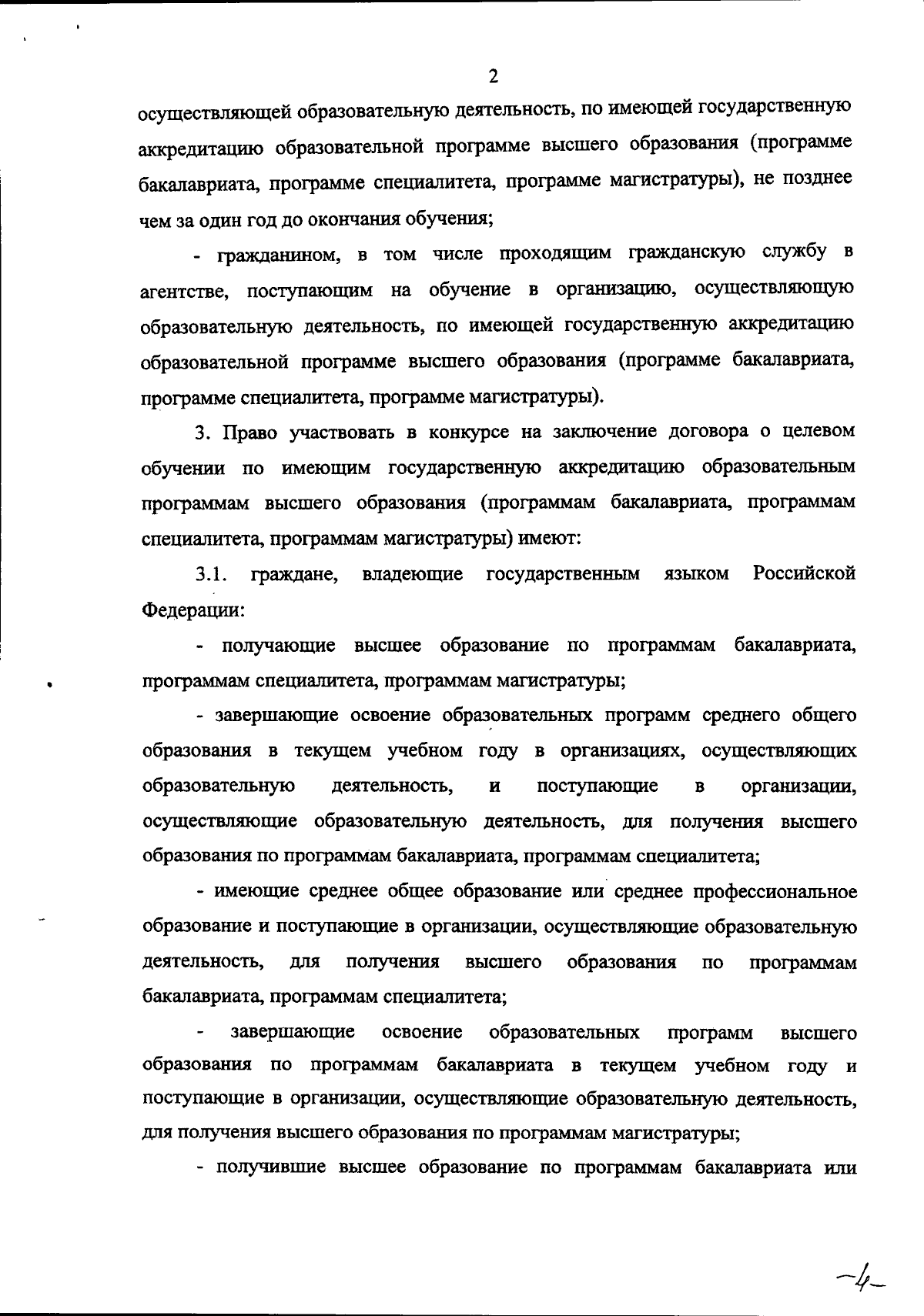 2

осуществляющей образовательную деятельность, по имеющей государственную аккредитацию образовательной программе высшего образования (программе бакалавриата, программе специалитета, программе магистратуры), не позднее чем за один год до окончания обучения;

- гражданином, в том числе проходящим гражданскую службу в агентстве, поступающим на обучение в организацию, осуществляющую образовательную деятельность, по имеющей государственную аккредитацию образовательной программе высшего образования (программе бакалавриата, программе специалитета, программе магистратуры).

3. Право участвовать в конкурсе на заключение договора о целевом обучении по имеющим государственную аккредитацию образовательным программам высшего образования (программам бакалавриата, программам специалитета, программам магистратуры) имеют:

3.1. граждане, владеющие государственным языком Российской Федерации:

- получающие высшее образование по программам бакалавриата, программам специалитета, программам магистратуры;

- завершающие освоение образовательных программ среднего общего образования в текущем учебном году в организациях, осуществляющих образовательную деятельность, и поступающие в организации, осуществляющие образовательную деятельность, для получения высшего образования по программам бакалавриата, программам специалитета;

- имеющие среднее общее образование или среднее профессиональное образование и поступающие в организации, осуществляющие образовательную деятельность, для получения высшего образования по программам бакалавриата, программам специалитета;

- завершающие освоение образовательных программ высшего образования по программам бакалавриата в текущем учебном году и поступающие в организации, осуществляющие образовательную деятельность, для получения высшего образования по программам магистратуры;

- получившие высшее образование по программам бакалавриата или

-4-